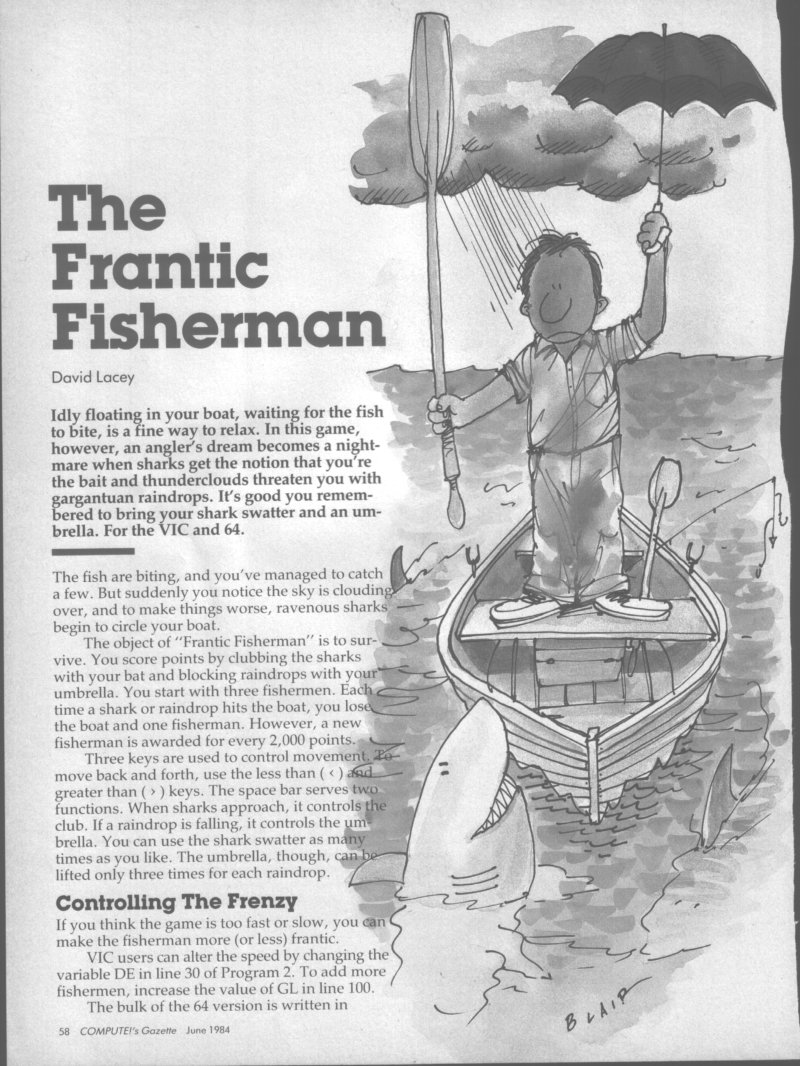 The Frantic Fisherman

David Lacey

Idly floating in your boat, waiting for the fish to bite, is a fine way to relax. In this game, however, an angler's dream becomes a nightmare when sharks get the notion that you're the bait and thunderclouds threaten you with gargantuan raindrops. It's good you remembered to bring your shark swatter and an umbrella. For the VIC and 64.

The fish are biting, and you've managed to catch a few. But suddenly you notice the sky is clouding over, and to make things worse, ravenous sharks begin to circle your boat.

The object of "Frantic Fisherman" is to survive. You score points by clubbing the sharks with your bat and blocking raindrops with your umbrella. You start with three fishermen. Each time a shark or raindrop hits the boat, you lose the boat and one fisherman. However, a new fisherman is awarded for every 2,000 points.

Three keys are used to control movement. To move back and forth, use the less than ( < ) and greater than ( > ) keys. The space bar serves two functions. When sharks approach, it controls the club. If a raindrop is falling, it controls the umbrella. You can use the shark swatter as many times as you like. The umbrella, though, can be lifted only three times for each raindrop.

Controlling The Frenzy

If you think the game is too fast or slow, you can make the fisherman more (or less) frantic.

VIC users can alter the speed by changing the variable DE in line 30 of Program 2. To add more fishermen, increase the value of GL in line 100.

The bulk of the 64 version is written in

BLAIR

58 COMPUTE!'s Gazette June 1984